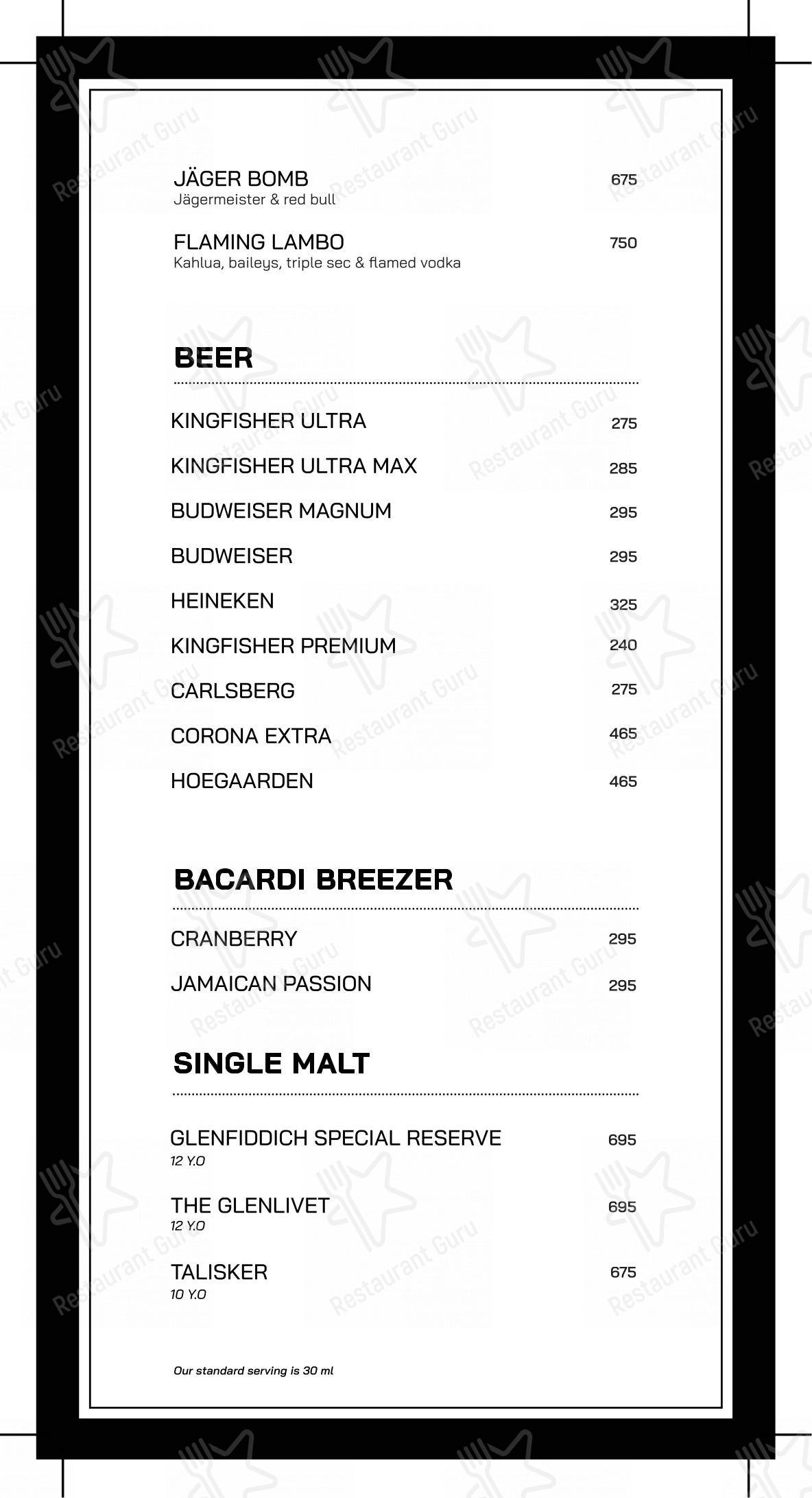 JÄGER BOMB 675
Jägermeister & red bull

FLAMING LAMBO 750
Kahlua, baileys, triple sec & flamed vodka

BEER

KINGFISHER ULTRA 275
KINGFISHER ULTRA MAX 285
BUDWEISER MAGNUM 295
BUDWEISER 295
HEINEKEN 325
KINGFISHER PREMIUM 240
CARLSBERG 275
CORONA EXTRA 465
HOEGAARDEN 465

BACARDI BREEZER

CRANBERRY 295
JAMAICAN PASSION 295

SINGLE MALT

GLENFIDDICH SPECIAL RESERVE 695
12 Y.O

THE GLENLIVET 695
12 Y.O

TALISKER 675
10 Y.O

Our standard serving is 30 ml

Restaurant Guru